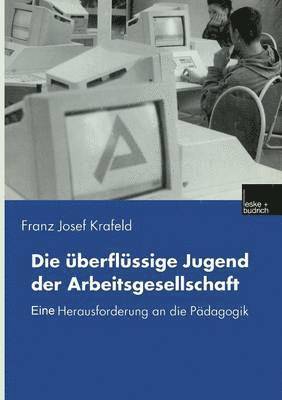 leske + budrich

Franz Josef Krafeld

Die überflüssige Jugend der Arbeitsgesellschaft

Eine Herausforderung an die Pädagogik